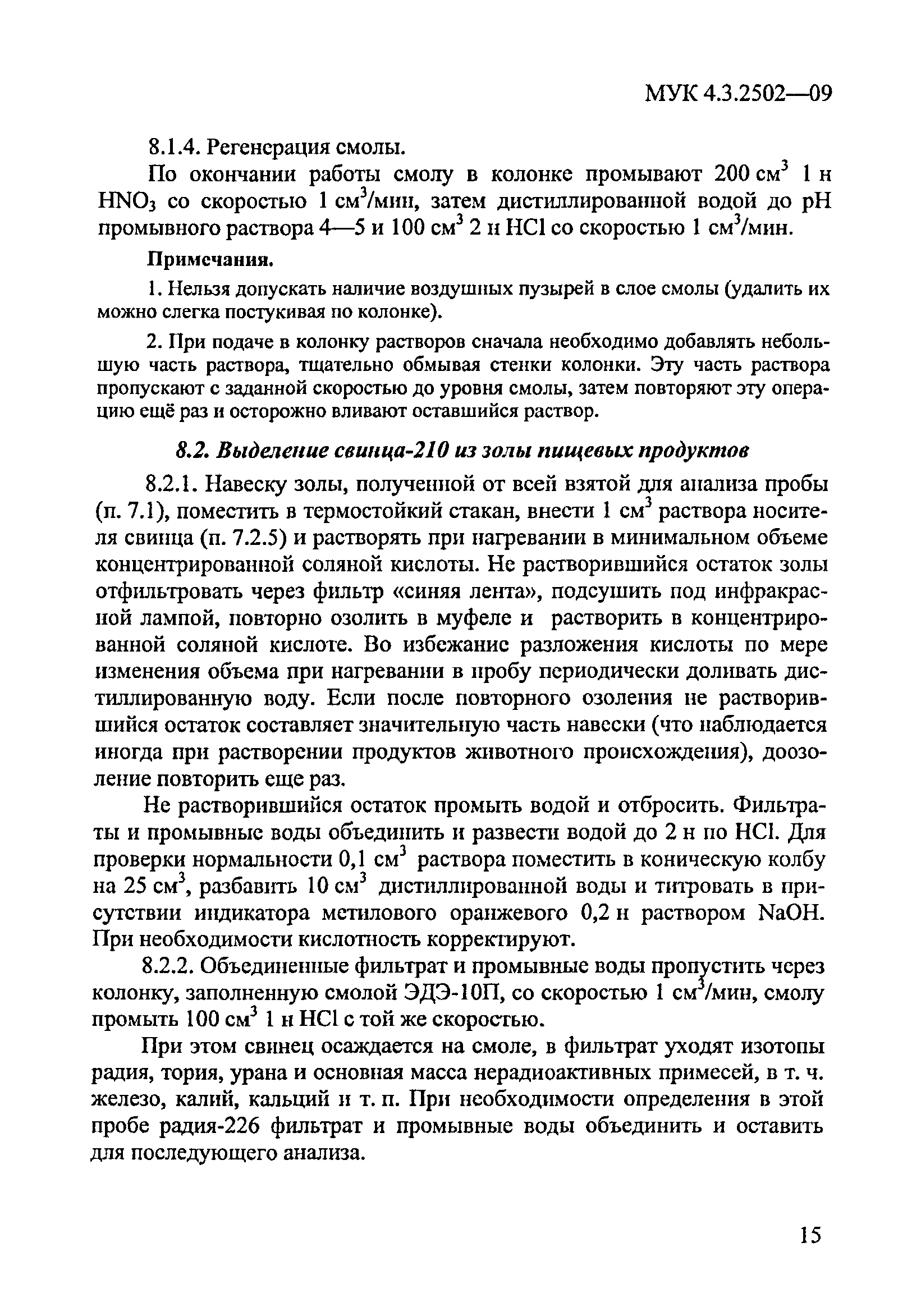 МУК 4.3.2502—09

8.1.4. Регенерация смолы.

По окончании работы смолу в колонке промывают 200 см$^3$ 1 н $HNO_3$ со скоростью 1 см$^3$/мин, затем дистиллированной водой до pH промывного раствора 4—5 и 100 см$^3$ 2 н HCl со скоростью 1 см$^3$/мин.

Примечания.

1. Нельзя допускать наличие воздушных пузырей в слое смолы (удалить их можно слегка постукивая по колонке).

2. При подаче в колонку растворов сначала необходимо добавлять небольшую часть раствора, тщательно обмывая стенки колонки. Эту часть раствора пропускают с заданной скоростью до уровня смолы, затем повторяют эту операцию ещё раз и осторожно вливают оставшийся раствор.

8.2. Выделение свинца-210 из золы пищевых продуктов

8.2.1. Навеску золы, полученной от всей взятой для анализа пробы (п. 7.1), поместить в термостойкий стакан, внести 1 см$^3$ раствора носителя свинца (п. 7.2.5) и растворять при нагревании в минимальном объеме концентрированной соляной кислоты. Не растворившийся остаток золы отфильтровать через фильтр «синяя лента», подсушить под инфракрасной лампой, повторно озолить в муфеле и растворить в концентрированной соляной кислоте. Во избежание разложения кислоты по мере изменения объема при нагревании в пробу периодически доливать дистиллированную воду. Если после повторного озоления не растворившийся остаток составляет значительную часть навески (что наблюдается иногда при растворении продуктов животного происхождения), доозоление повторить еще раз.

Не растворившийся остаток промыть водой и отбросить. Фильтраты и промывные воды объединить и развести водой до 2 н по HCl. Для проверки нормальности 0,1 см$^3$ раствора поместить в коническую колбу на 25 см$^3$, разбавить 10 см$^3$ дистиллированной воды и титровать в присутствии индикатора метилового оранжевого 0,2 н раствором NaOH. При необходимости кислотность корректируют.

8.2.2. Объединенные фильтрат и промывные воды пропустить через колонку, заполненную смолой ЭДЭ-10П, со скоростью 1 см$^3$/мин, смолу промыть 100 см$^3$ 1 н HCl с той же скоростью.

При этом свинец осаждается на смоле, в фильтрат уходят изотопы радия, тория, урана и основная масса нерадиоактивных примесей, в т. ч. железо, калий, кальций и т. п. При необходимости определения в этой пробе радия-226 фильтрат и промывные воды объединить и оставить для последующего анализа.

15